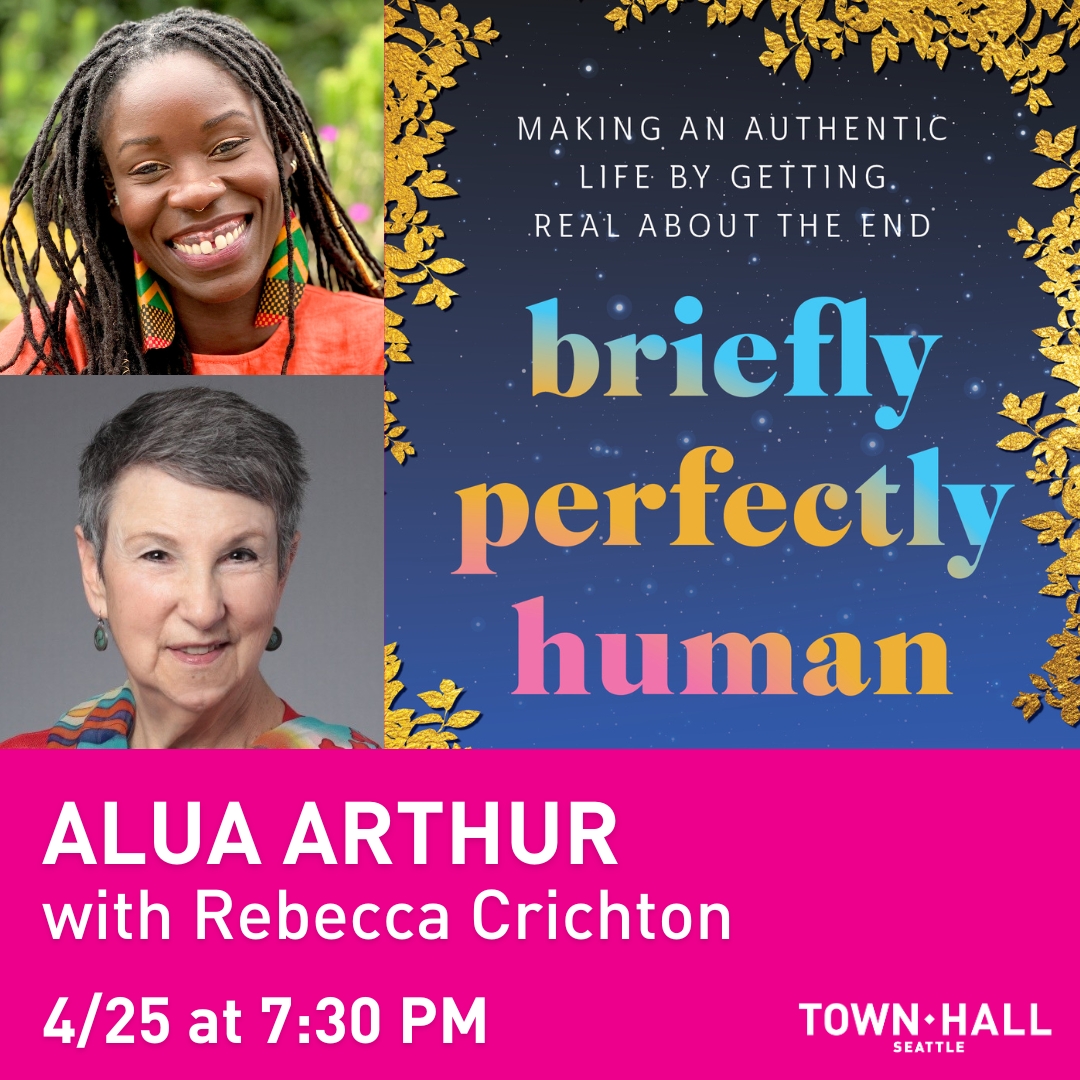 MAKING AN AUTHENTIC LIFE BY GETTING REAL ABOUT THE END

briefly perfectly human

ALUA ARTHUR
with Rebecca Crichton

4/25 at 7:30 PM

TOWN HALL
SEATTLE